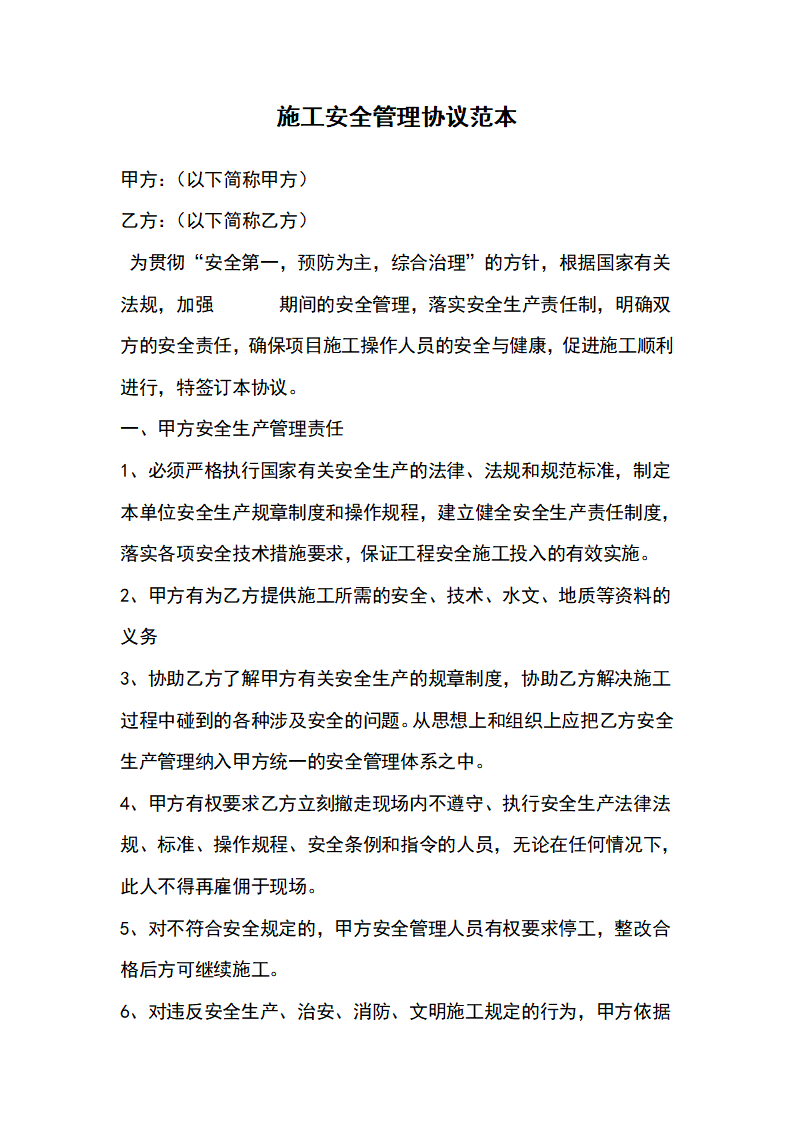 施工安全管理协议范本

甲方：（以下简称甲方）

乙方：（以下简称乙方）

为贯彻“安全第一，预防为主，综合治理”的方针，根据国家有关法规，加强 期间的安全管理，落实安全生产责任制，明确双方的安全责任，确保项目施工操作人员的安全与健康，促进施工顺利进行，特签订本协议。

一、甲方安全生产管理责任

1、必须严格执行国家有关安全生产的法律、法规和规范标准，制定本单位安全生产规章制度和操作规程，建立健全安全生产责任制度，落实各项安全技术措施要求，保证工程安全施工投入的有效实施。

2、甲方有为乙方提供施工所需的安全、技术、水文、地质等资料的义务

3、协助乙方了解甲方有关安全生产的规章制度，协助乙方解决施工过程中碰到的各种涉及安全的问题。从思想上和组织上应把乙方安全生产管理纳入甲方统一的安全管理体系之中。

4、甲方有权要求乙方立刻撤走现场内不遵守、执行安全生产法律法规、标准、操作规程、安全条例和指令的人员，无论在任何情况下，此人不得再雇佣于现场。

5、对不符合安全规定的，甲方安全管理人员有权要求停工，整改合格后方可继续施工。

6、对违反安全生产、治安、消防、文明施工规定的行为，甲方依据